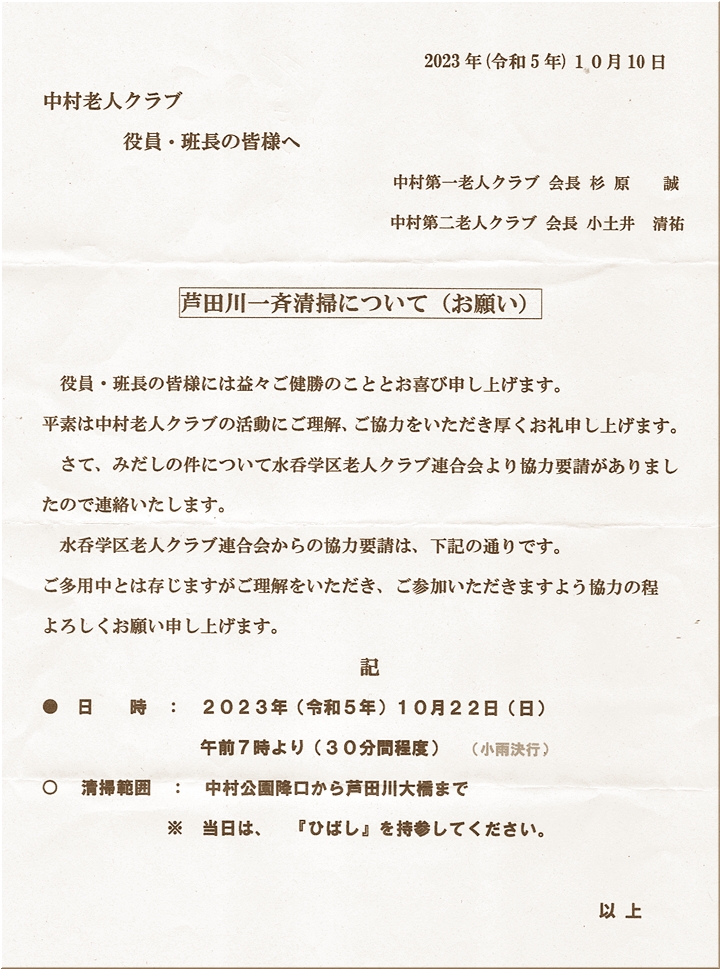 2023年(令和5年) 10月10日

中村老人クラブ

役員・班長の皆様へ

中村第一老人クラブ 会長 杉 原 誠

中村第二老人クラブ 会長 小土井 清祐

芦田川一斉清掃について（お願い）

役員・班長の皆様には益々ご健勝のこととお喜び申し上げます。

平素は中村老人クラブの活動にご理解、ご協力をいただき厚くお礼申し上げます。

さて、みだしの件について水呑学区老人クラブ連合会より協力要請がありましたので連絡いたします。

水呑学区老人クラブ連合会からの協力要請は、下記の通りです。

ご多用中とは存じますがご理解をいただき、ご参加いただきますよう協力の程よろしくお願い申し上げます。

記

● 日 時 ： 2023年（令和5年）10月22日（日）

午前7時より（30分間程度） （小雨決行）

○ 清掃範囲 ： 中村公園降口から芦田川大橋まで

※ 当日は、 『ひばし』を持参してください。

以 上